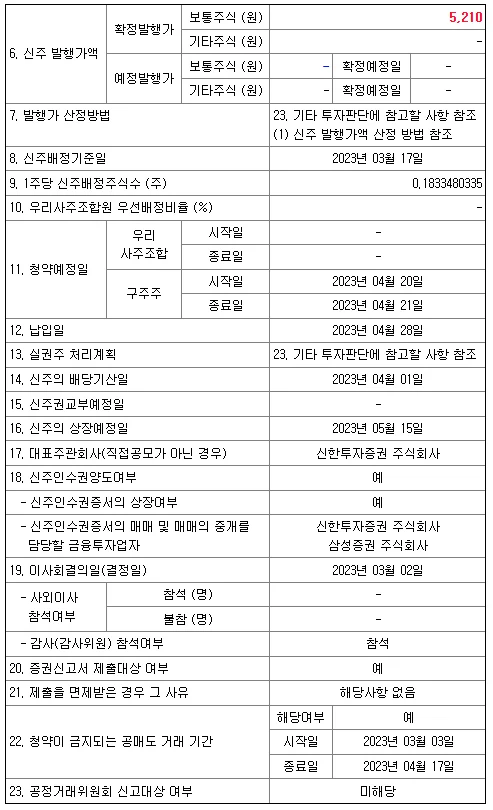 | 6. 신주 발행가액 | 확정발행가 | 보통주식 (원) | 5,210 | | |
|---|---|---|---|---|---|
| | | 기타주식 (원) | - | | |
| | 예정발행가 | 보통주식 (원) | - | 확정예정일 | - |
| | | 기타주식 (원) | - | 확정예정일 | - |
| 7. 발행가 산정방법 | | | 23. 기타 투자판단에 참고할 사항 참조 (1) 신주 발행가액 산정 방법 참조 | | |
| 8. 신주배정기준일 | | | 2023년 03월 17일 | | |
| 9. 1주당 신주배정주식수 (주) | | | 0.1833480335 | | |
| 10. 우리사주조합원 우선배정비율 (%) | | | - | | |
| 11. 청약예정일 | 우리 사주조합 | 시작일 | - | | |
| | | 종료일 | - | | |
| | 구주주 | 시작일 | 2023년 04월 20일 | | |
| | | 종료일 | 2023년 04월 21일 | | |
| 12. 납입일 | | | 2023년 04월 28일 | | |
| 13. 실권주 처리계획 | | | 23. 기타 투자판단에 참고할 사항 참조 | | |
| 14. 신주의 배당기산일 | | | 2023년 04월 01일 | | |
| 15. 신주권교부예정일 | | | - | | |
| 16. 신주의 상장예정일 | | | 2023년 05월 15일 | | |
| 17. 대표주관회사(직접공모가 아닌 경우) | | | 신한투자증권 주식회사 | | |
| 18. 신주인수권양도여부 | | | 예 | | |
| - 신주인수권증서의 상장여부 | | | 예 | | |
| - 신주인수권증서의 매매 및 매매의 중개를 담당할 금융투자업자 | | | 신한투자증권 주식회사 삼성증권 주식회사 | | |
| 19. 이사회결의일(결정일) | | | 2023년 03월 02일 | | |
| - 사외이사 참석여부 | 참석 (명) | | - | | |
| | 불참 (명) | | - | | |
| - 감사(감사위원) 참석여부 | | | 참석 | | |
| 20. 증권신고서 제출대상 여부 | | | 예 | | |
| 21. 제출을 면제받은 경우 그 사유 | | | 해당사항 없음 | | |
| 22. 청약이 금지되는 공매도 거래 기간 | | | 해당여부 | 예 | |
| | | | 시작일 | 2023년 03월 03일 | |
| | | | 종료일 | 2023년 04월 17일 | |
| 23. 공정거래위원회 신고대상 여부 | | | 미해당 | | |